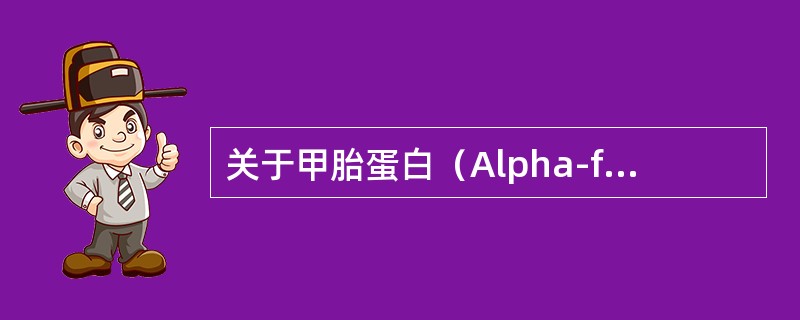 关于甲胎蛋白（Alpha-f...